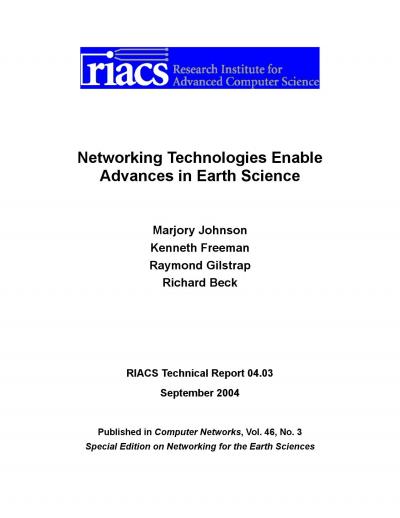 riacs Research Institute for Advanced Computer Science

Networking Technologies Enable Advances in Earth Science

Marjory Johnson
Kenneth Freeman
Raymond Gilstrap
Richard Beck

RIACS Technical Report 04.03
September 2004

Published in Computer Networks, Vol. 46, No. 3
Special Edition on Networking for the Earth Sciences